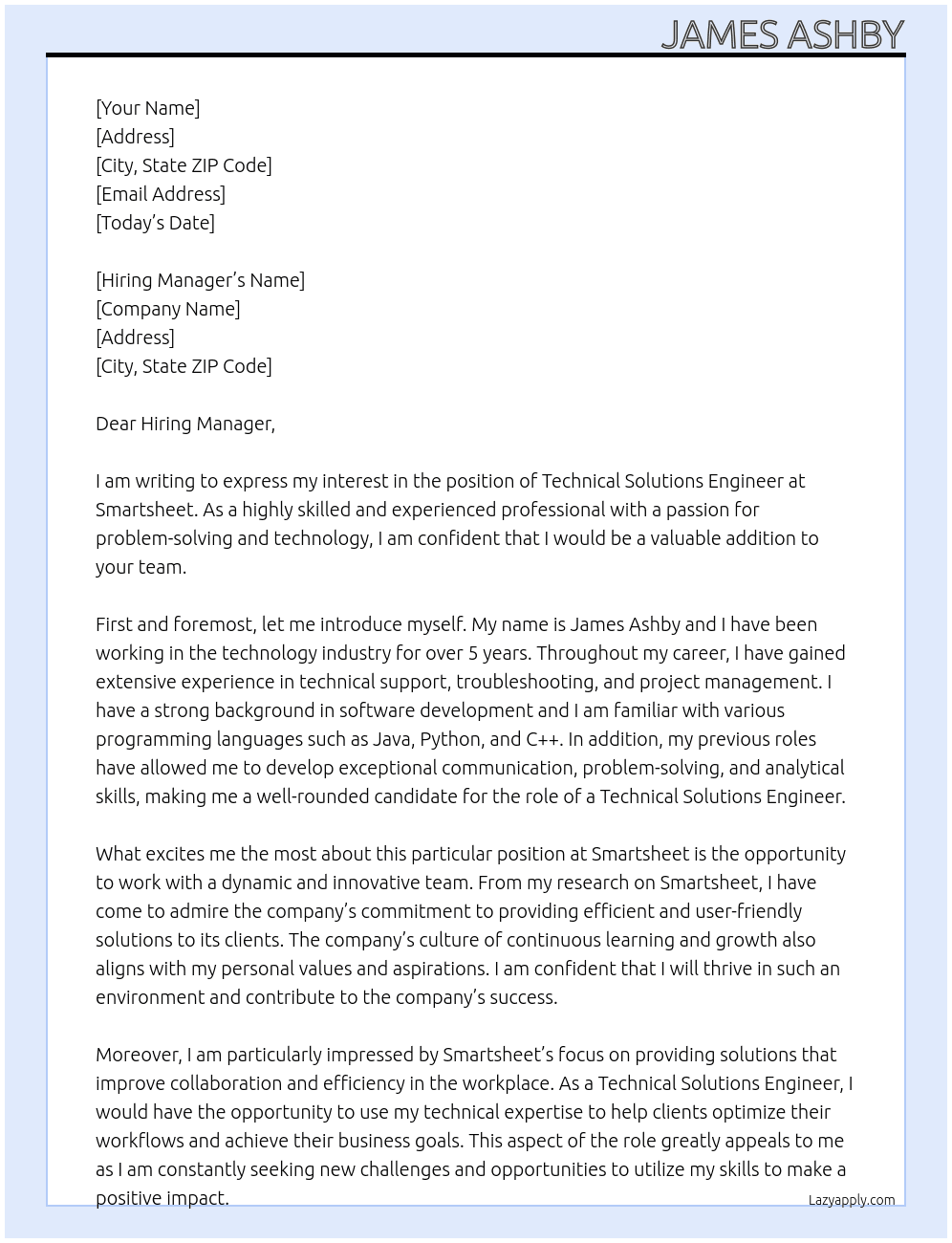 JAMES ASHBY

[Your Name]
[Address]
[City, State ZIP Code]
[Email Address]
[Today's Date]

[Hiring Manager's Name]
[Company Name]
[Address]
[City, State ZIP Code]

Dear Hiring Manager,

I am writing to express my interest in the position of Technical Solutions Engineer at Smartsheet. As a highly skilled and experienced professional with a passion for problem-solving and technology, I am confident that I would be a valuable addition to your team.

First and foremost, let me introduce myself. My name is James Ashby and I have been working in the technology industry for over 5 years. Throughout my career, I have gained extensive experience in technical support, troubleshooting, and project management. I have a strong background in software development and I am familiar with various programming languages such as Java, Python, and C++. In addition, my previous roles have allowed me to develop exceptional communication, problem-solving, and analytical skills, making me a well-rounded candidate for the role of a Technical Solutions Engineer.

What excites me the most about this particular position at Smartsheet is the opportunity to work with a dynamic and innovative team. From my research on Smartsheet, I have come to admire the company's commitment to providing efficient and user-friendly solutions to its clients. The company's culture of continuous learning and growth also aligns with my personal values and aspirations. I am confident that I will thrive in such an environment and contribute to the company's success.

Moreover, I am particularly impressed by Smartsheet's focus on providing solutions that improve collaboration and efficiency in the workplace. As a Technical Solutions Engineer, I would have the opportunity to use my technical expertise to help clients optimize their workflows and achieve their business goals. This aspect of the role greatly appeals to me as I am constantly seeking new challenges and opportunities to utilize my skills to make a positive impact.

Lazyapply.com